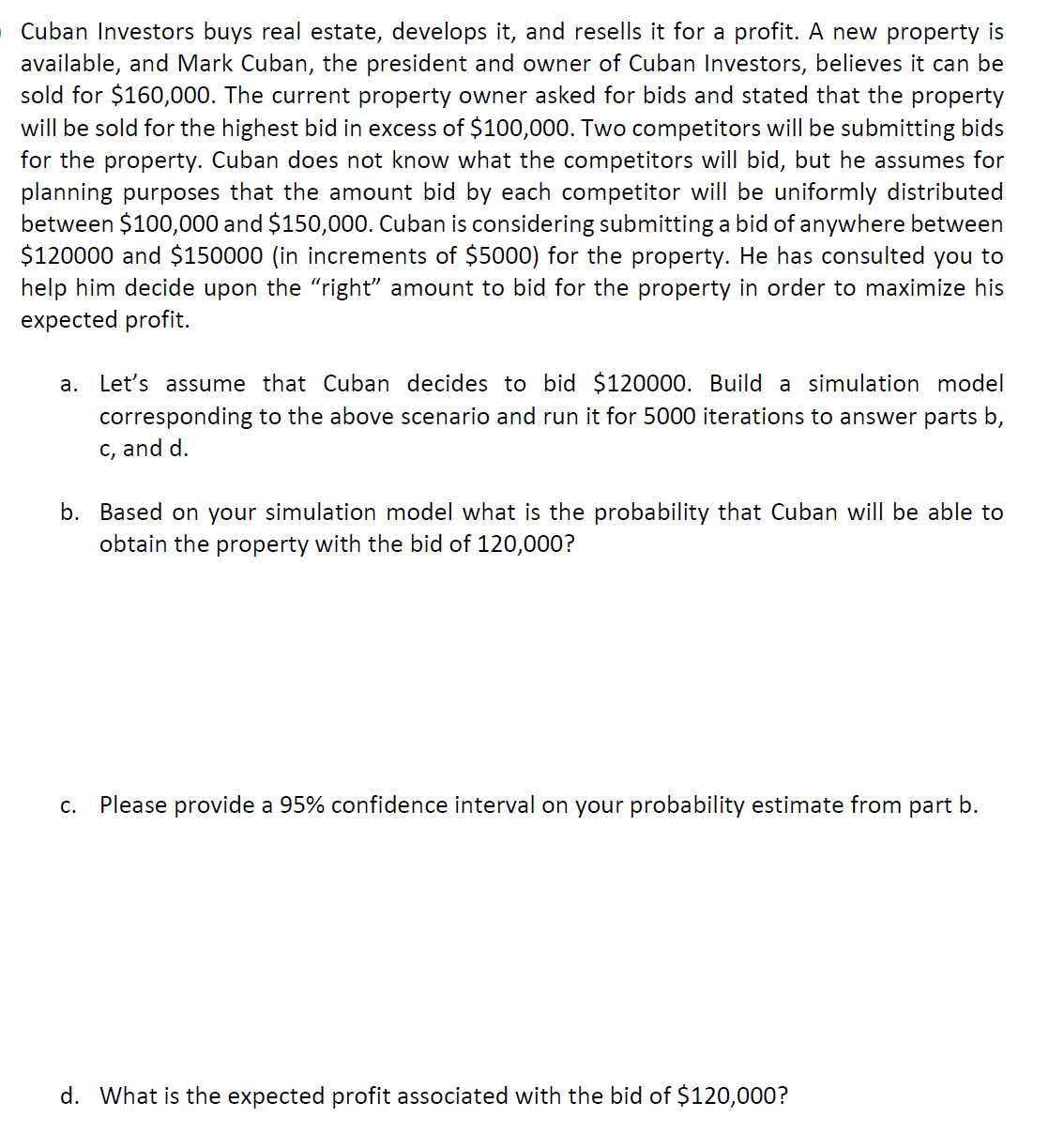 Cuban Investors buys real estate, develops it, and resells it for a profit. A new property is available, and Mark Cuban, the president and owner of Cuban Investors, believes it can be sold for \$160,000. The current property owner asked for bids and stated that the property will be sold for the highest bid in excess of \$100,000. Two competitors will be submitting bids for the property. Cuban does not know what the competitors will bid, but he assumes for planning purposes that the amount bid by each competitor will be uniformly distributed between \$100,000 and \$150,000. Cuban is considering submitting a bid of anywhere between \$120000 and \$150000 (in increments of \$5000) for the property. He has consulted you to help him decide upon the “right” amount to bid for the property in order to maximize his expected profit.

a. Let’s assume that Cuban decides to bid \$120000. Build a simulation model corresponding to the above scenario and run it for 5000 iterations to answer parts b, c, and d.

b. Based on your simulation model what is the probability that Cuban will be able to obtain the property with the bid of 120,000?

c. Please provide a 95% confidence interval on your probability estimate from part b.

d. What is the expected profit associated with the bid of \$120,000?